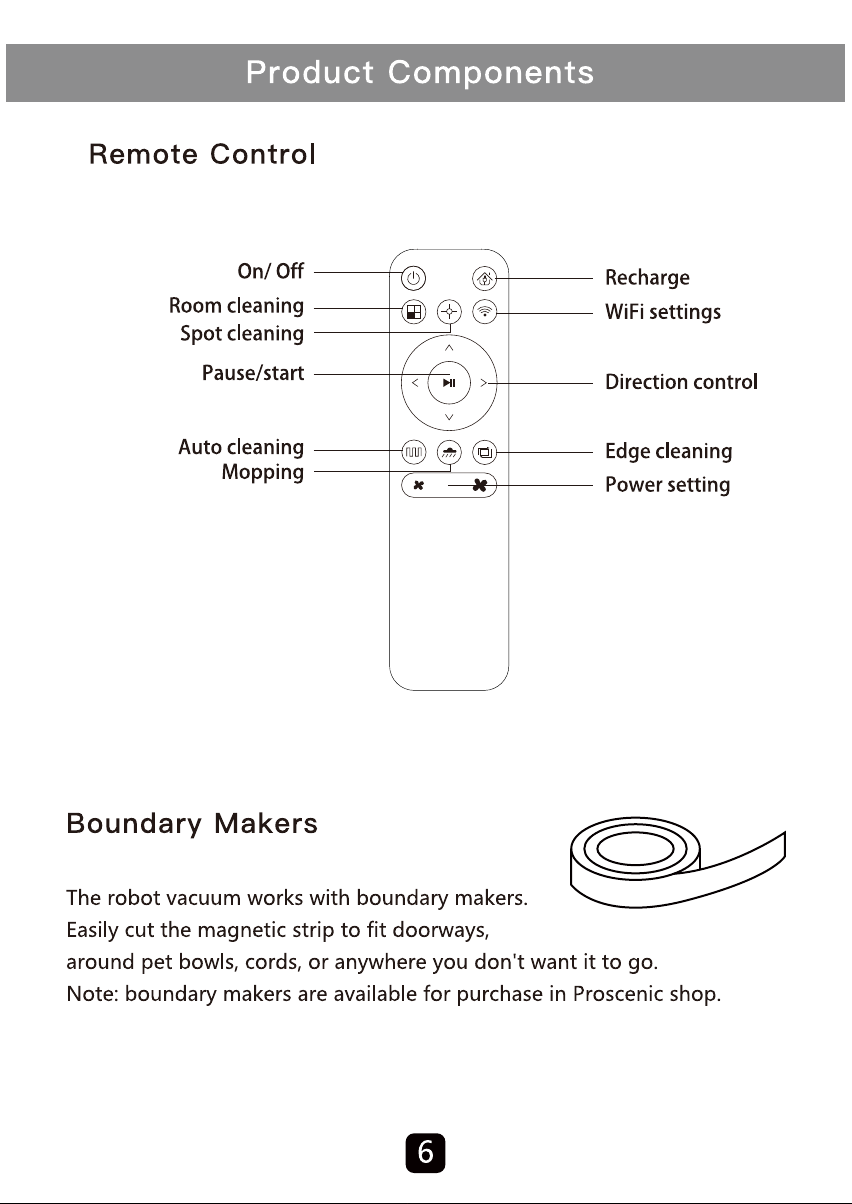 Product Components

Remote Control

On/ Off
Room cleaning
Spot cleaning
Pause/start
Auto cleaning
Mopping

Recharge
WiFi settings
Direction control
Edge cleaning
Power setting

Boundary Makers

The robot vacuum works with boundary makers. Easily cut the magnetic strip to fit doorways, around pet bowls, cords, or anywhere you don't want it to go.
Note: boundary makers are available for purchase in Proscenic shop.

6